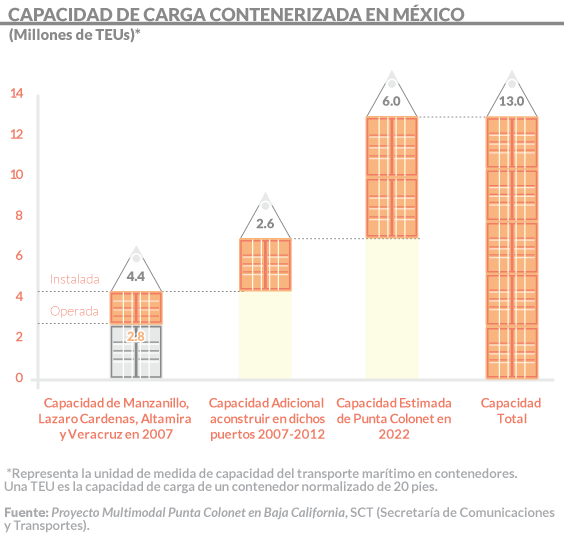 CAPACIDAD DE CARGA CONTENERIZADA EN MÉXICO
(Millones de TEUs)*

14
12
10
8
6
4
2
0

Instalada
Operada

4.4
2.8
2.6
6.0
13.0

Capacidad de Manzanillo, Lazaro Cardenas, Altamira y Veracruz en 2007

Capacidad Adicional aconstruir en dichos puertos 2007-2012

Capacidad Estimada de Punta Colonet en 2022

Capacidad Total

*Representa la unidad de medida de capacidad del transporte marítimo en contenedores. Una TEU es la capacidad de carga de un contenedor normalizado de 20 pies.

Fuente: Proyecto Multimodal Punta Colonet en Baja California, SCT (Secretaría de Comunicaciones y Transportes).